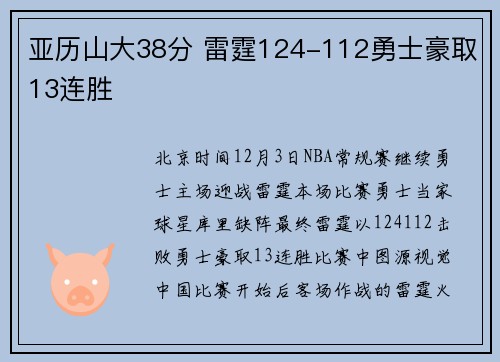 亚历山大38分 雷霆124-112勇士豪取13连胜

北京时间12月3日NBA常规赛继续勇士主场迎战雷霆本场比赛勇士当家球星库里缺阵最终雷霆以124112击败勇士豪取13连胜比赛中图源视觉中国比赛开始后客场作战的雷霆火